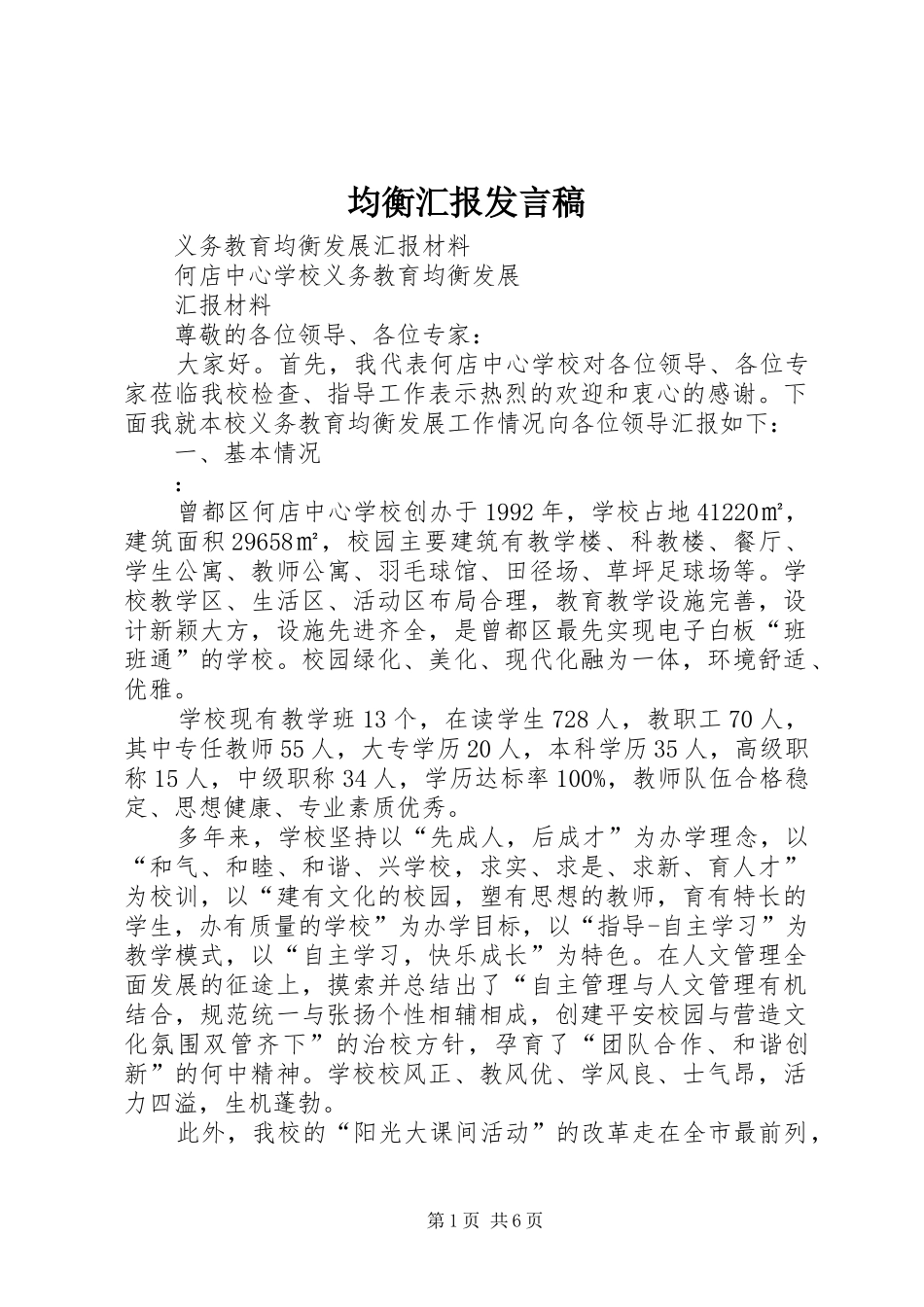 均衡汇报发言稿

义务教育均衡发展汇报材料

何店中心学校义务教育均衡发展

汇报材料

尊敬的各位领导、各位专家：

大家好。首先，我代表何店中心学校对各位领导、各位专家莅临我校检查、指导工作表示热烈的欢迎和衷心的感谢。下面我就本校义务教育均衡发展工作情况向各位领导汇报如下：

一、基本情况

：

曾都区何店中心学校创办于1992年，学校占地41220㎡，建筑面积29658㎡，校园主要建筑有教学楼、科教楼、餐厅、学生公寓、教师公寓、羽毛球馆、田径场、草坪足球场等。学校教学区、生活区、活动区布局合理，教育教学设施完善，设计新颖大方，设施先进齐全，是曾都区最先实现电子白板“班班通”的学校。校园绿化、美化、现代化融为一体，环境舒适、优雅。

学校现有教学班13个，在读学生728人，教职工70人，其中专任教师55人，大专学历20人，本科学历35人，高级职称15人，中级职称34人，学历达标率100%，教师队伍合格稳定、思想健康、专业素质优秀。

多年来，学校坚持以“先成人，后成才”为办学理念，以“和气、和睦、和谐、兴学校，求实、求是、求新、育人才”为校训，以“建有文化的校园，塑有思想的教师，育有特长的学生，办有质量的学校”为办学目标，以“指导-自主学习”为教学模式，以“自主学习，快乐成长”为特色。在人文管理全面发展的征途上，摸索并总结出了“自主管理与人文管理有机结合，规范统一与张扬个性相辅相成，创建平安校园与营造文化氛围双管齐下”的治校方针，孕育了“团队合作、和谐创新”的何中精神。学校校风正、教风优、学风良、士气昂，活力四溢，生机蓬勃。

此外，我校的“阳光大课间活动”的改革走在全市最前列，

第1页 共6页